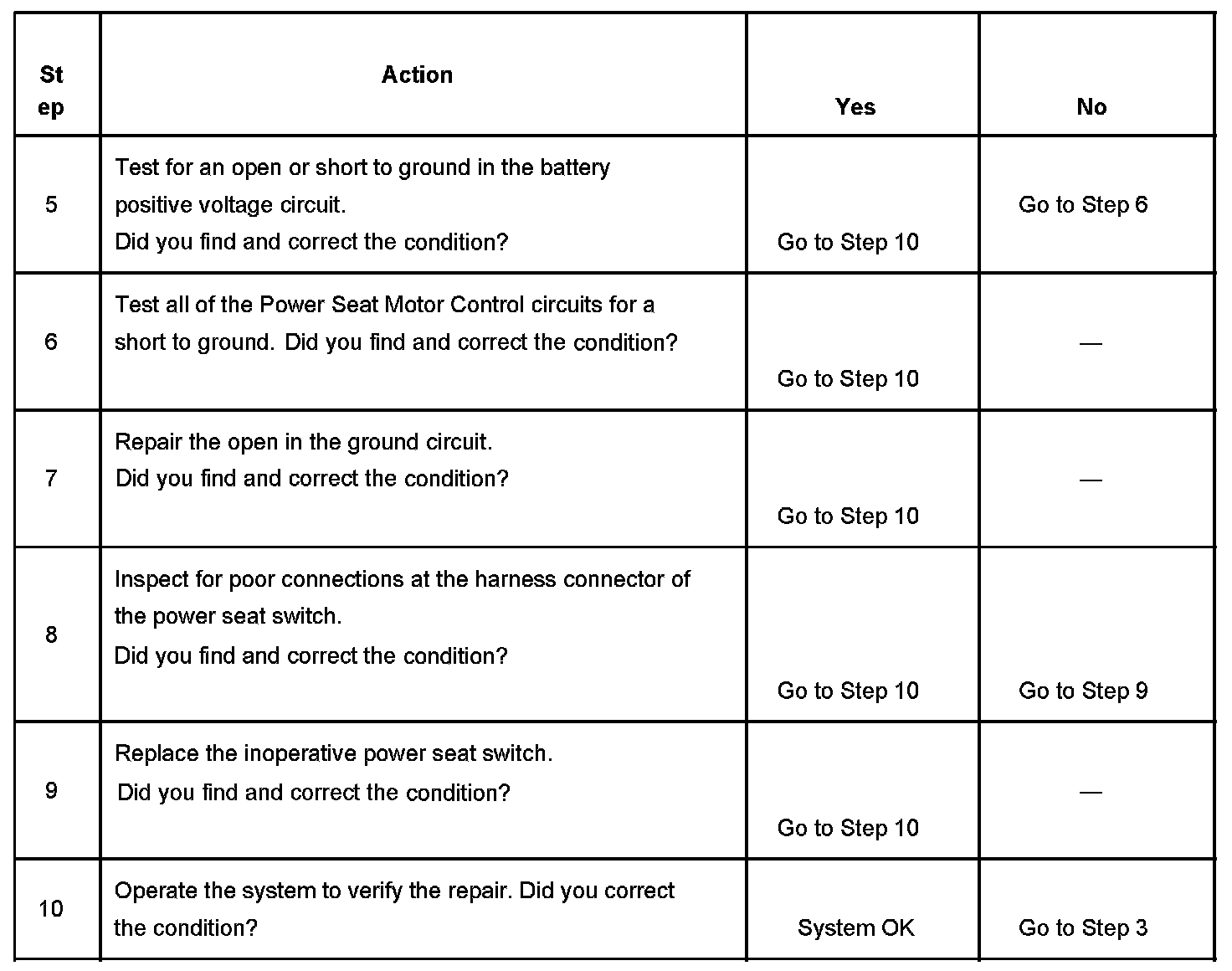 | Step | Action | Yes | No |
|---|---|---|---|
| 5 | Test for an open or short to ground in the battery positive voltage circuit. Did you find and correct the condition? | Go to Step 10 | Go to Step 6 |
| 6 | Test all of the Power Seat Motor Control circuits for a short to ground. Did you find and correct the condition? | Go to Step 10 | — |
| 7 | Repair the open in the ground circuit. Did you find and correct the condition? | Go to Step 10 | — |
| 8 | Inspect for poor connections at the harness connector of the power seat switch. Did you find and correct the condition? | Go to Step 10 | Go to Step 9 |
| 9 | Replace the inoperative power seat switch. Did you find and correct the condition? | Go to Step 10 | — |
| 10 | Operate the system to verify the repair. Did you correct the condition? | System OK | Go to Step 3 |